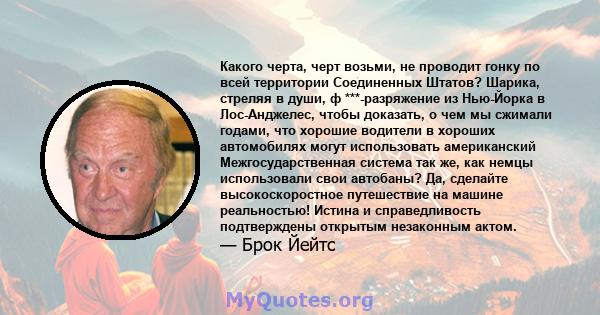 Какого черта, черт возьми, не проводит гонку по всей территории Соединенных Штатов? Шарика, стреляя в души, ф ***-разряжение из Нью-Йорка в Лос-Анджелес, чтобы доказать, о чем мы сжимали годами, что хорошие водители в хороших автомобилях могут использовать американский Межгосударственная система так же, как немцы использовали свои автобаны? Да, сделайте высокоскоростное путешествие на машине реальностью! Истина и справедливость подтверждены открытым незаконным актом.
— Брок Йейтс

MyQuotes.org